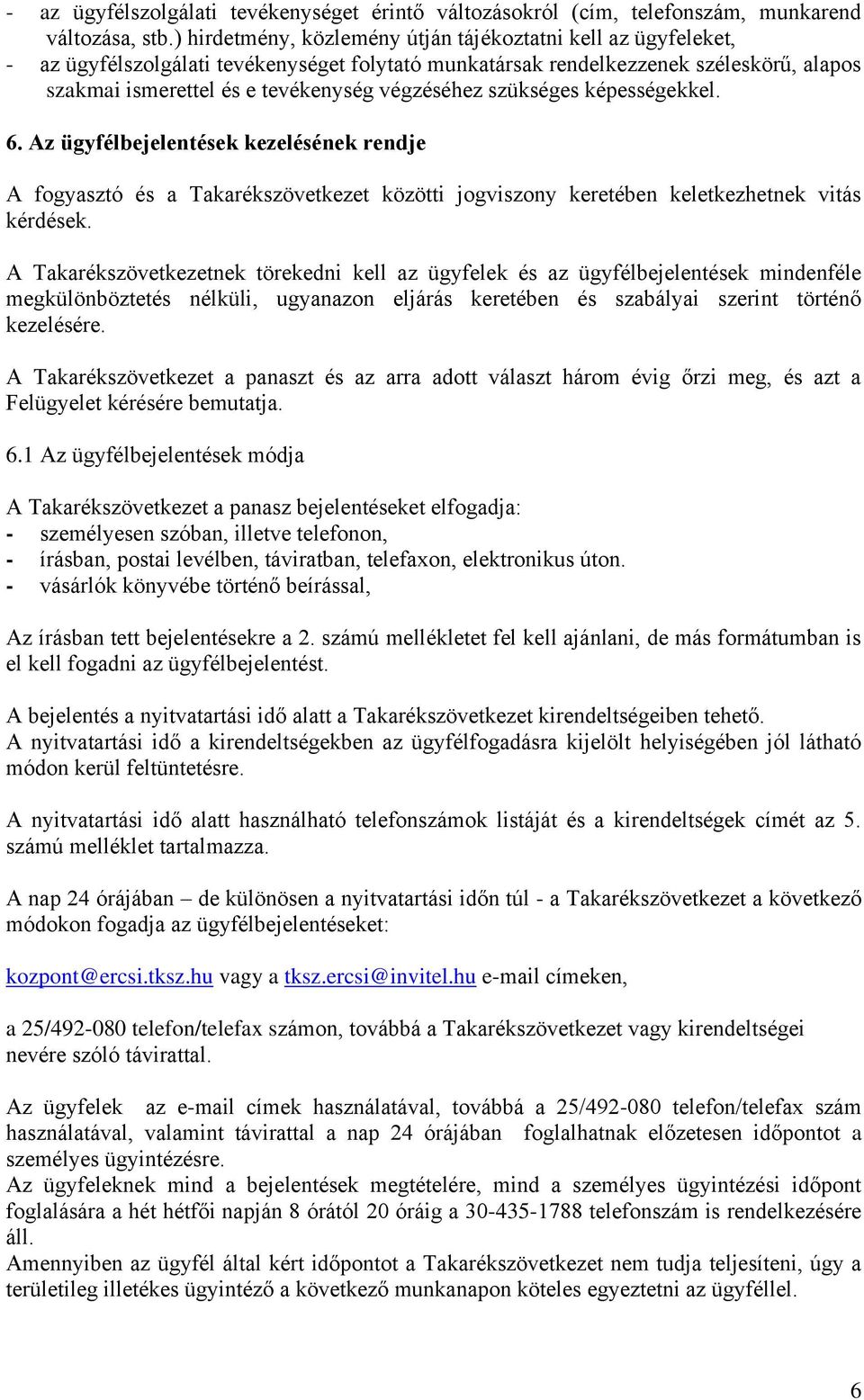 - az ügyfélszolgálati tevékenységet érintő változásokról (cím, telefonszám, munkarend változása, stb.) hirdetmény, közlemény útján tájékoztatni kell az ügyfeleket,
- az ügyfélszolgálati tevékenységet folytató munkatársak rendelkezzenek széleskörű, alapos szakmai ismerettel és e tevékenység végzéséhez szükséges képességekkel.

6. Az ügyfélbejelentések kezelésének rendje

A fogyasztó és a Takarékszövetkezet közötti jogviszony keretében keletkezhetnek vitás kérdések.

A Takarékszövetkezetnek törekedni kell az ügyfelek és az ügyfélbejelentések mindenféle megkülönböztetés nélküli, ugyanazon eljárás keretében és szabályai szerint történő kezelésére.

A Takarékszövetkezet a panaszt és az arra adott választ három évig őrzi meg, és azt a Felügyelet kérésére bemutatja.

6.1 Az ügyfélbejelentések módja

A Takarékszövetkezet a panasz bejelentéseket elfogadja:
- személyesen szóban, illetve telefonon,
- írásban, postai levélben, táviratban, telefaxon, elektronikus úton.
- vásárlók könyvébe történő beírással,

Az írásban tett bejelentésekre a 2. számú mellékletet fel kell ajánlani, de más formátumban is el kell fogadni az ügyfélbejelentést.

A bejelentés a nyitvatartási idő alatt a Takarékszövetkezet kirendeltségeiben tehető.
A nyitvatartási idő a kirendeltségekben az ügyfélfogadásra kijelölt helyiségében jól látható módon kerül feltüntetésre.

A nyitvatartási idő alatt használható telefonszámok listáját és a kirendeltségek címét az 5. számú melléklet tartalmazza.

A nap 24 órájában – de különösen a nyitvatartási időn túl - a Takarékszövetkezet a következő módokon fogadja az ügyfélbejelentéseket:

kozpont@ercsi.tksz.hu vagy a tksz.ercsi@invitel.hu e-mail címeken,

a 25/492-080 telefon/telefax számon, továbbá a Takarékszövetkezet vagy kirendeltségei nevére szóló távirattal.

Az ügyfelek az e-mail címek használatával, továbbá a 25/492-080 telefon/telefax szám használatával, valamint távirattal a nap 24 órájában foglalhatnak előzetesen időpontot a személyes ügyintézésre.
Az ügyfeleknek mind a bejelentések megtételére, mind a személyes ügyintézési időpont foglalására a hét hétfői napján 8 órától 20 óráig a 30-435-1788 telefonszám is rendelkezésére áll.
Amennyiben az ügyfél által kért időpontot a Takarékszövetkezet nem tudja teljesíteni, úgy a területileg illetékes ügyintéző a következő munkanapon köteles egyeztetni az ügyféllel.

6